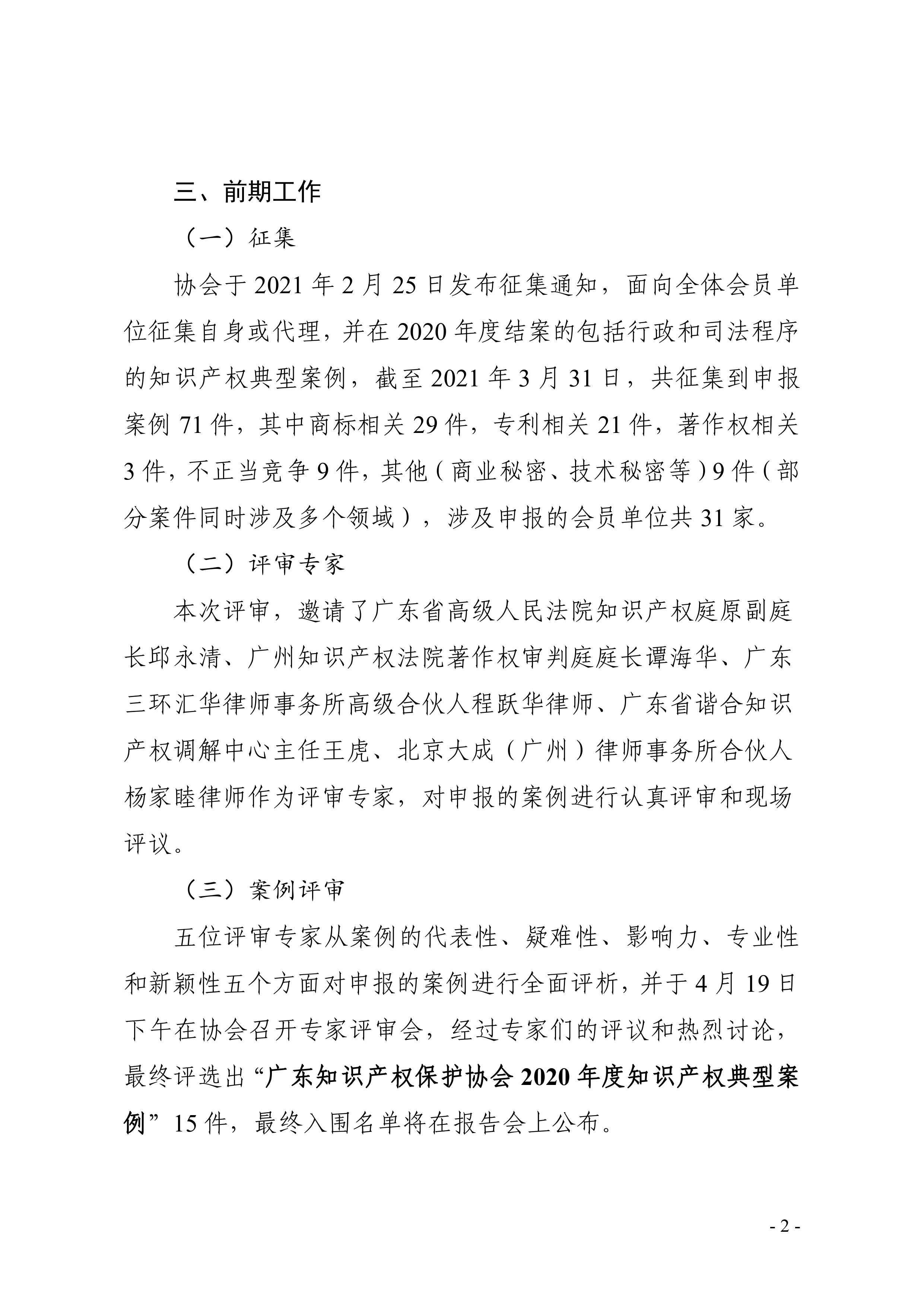 三、前期工作

（一）征集

协会于 2021 年 2 月 25 日发布征集通知，面向全体会员单位征集自身或代理，并在 2020 年度结案的包括行政和司法程序的知识产权典型案例，截至 2021 年 3 月 31 日，共征集到申报案例 71 件，其中商标相关 29 件，专利相关 21 件，著作权相关 3 件，不正当竞争 9 件，其他（商业秘密、技术秘密等）9 件（部分案件同时涉及多个领域），涉及申报的会员单位共 31 家。

（二）评审专家

本次评审，邀请了广东省高级人民法院知识产权庭原副庭长邱永清、广州知识产权法院著作权审判庭庭长谭海华、广东三环汇华律师事务所高级合伙人程跃华律师、广东省谐合知识产权调解中心主任王虎、北京大成（广州）律师事务所合伙人杨家睦律师作为评审专家，对申报的案例进行认真评审和现场评议。

（三）案例评审

五位评审专家从案例的代表性、疑难性、影响力、专业性和新颖性五个方面对申报的案例进行全面评析，并于 4 月 19 日下午在协会召开专家评审会，经过专家们的评议和热烈讨论，最终评选出“广东知识产权保护协会 2020 年度知识产权典型案例”15 件，最终入围名单将在报告会上公布。

- 2 -